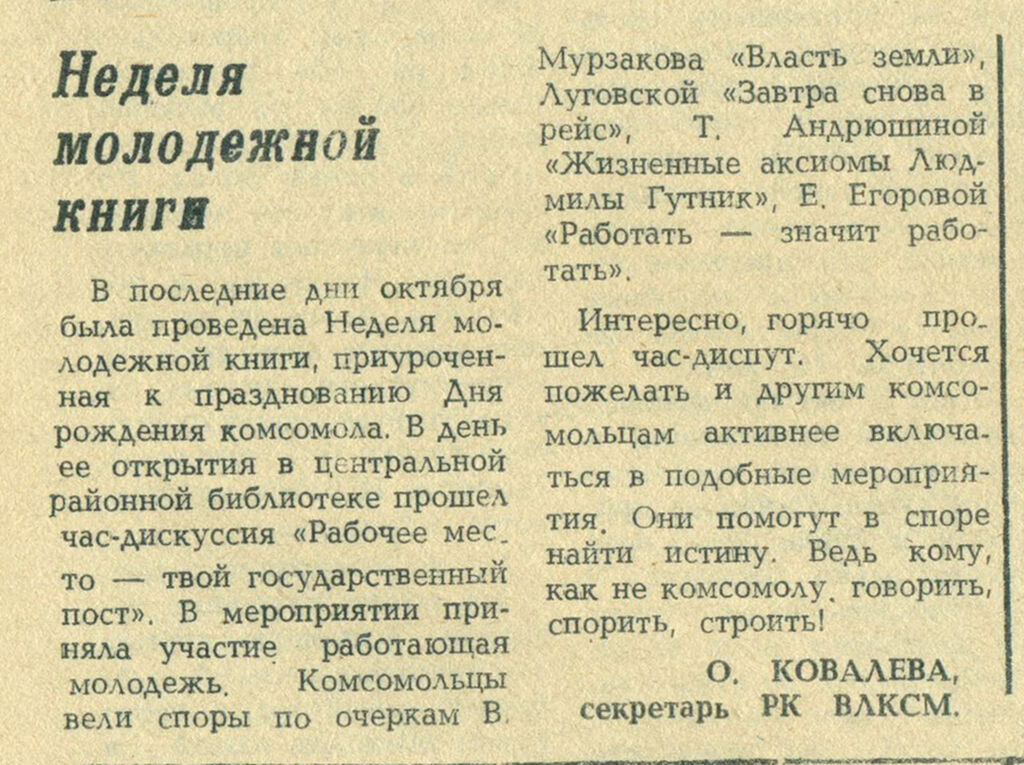 Неделя молодежной книги

В последние дни октября была проведена Неделя молодежной книги, приуроченная к празднованию Дня рождения комсомола. В день ее открытия в центральной районной библиотеке прошел час-дискуссия «Рабочее место — твой государственный пост». В мероприятии приняла участие работающая молодежь. Комсомольцы вели споры по очеркам В. Мурзакова «Власть земли», Луговской «Завтра снова в рейс», Т. Андрюшиной «Жизненные аксиомы Людмилы Гутник», Е. Егоровой «Работать — значит работать».

Интересно, горячо прошел час-диспут. Хочется пожелать и другим комсомольцам активнее включаться в подобные мероприятия. Они помогут в споре найти истину. Ведь кому, как не комсомолу, говорить, спорить, строить!

О. КОВАЛЕВА, секретарь РК ВЛКСМ.